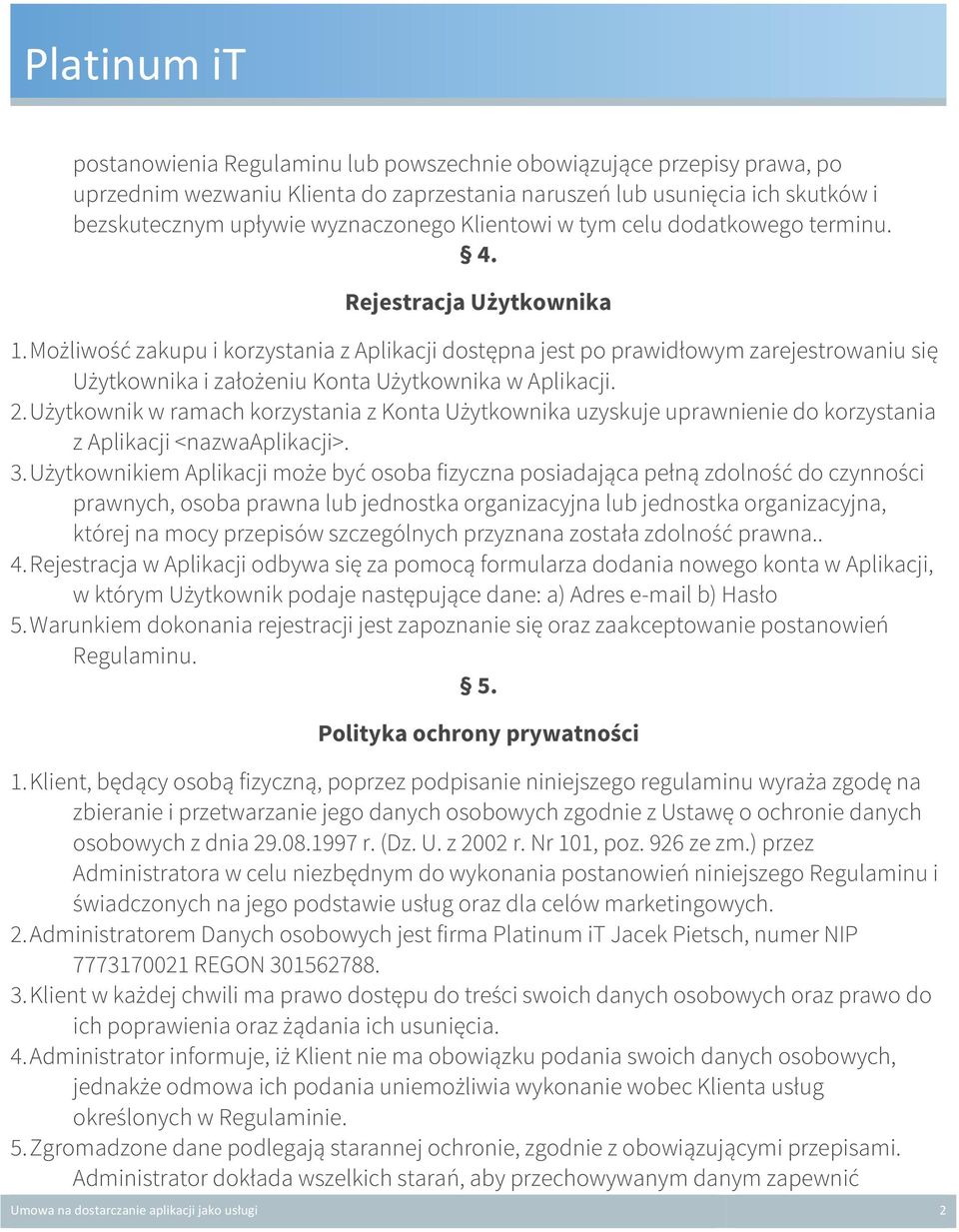 Platinum iT

postanowienia Regulaminu lub powszechnie obowiązujące przepisy prawa, po uprzednim wezwaniu Klienta do zaprzestania naruszeń lub usunięcia ich skutków i bezskutecznym upływie wyznaczonego Klientowi w tym celu dodatkowego terminu.

§ 4.

Rejestracja Użytkownika

1. Możliwość zakupu i korzystania z Aplikacji dostępna jest po prawidłowym zarejestrowaniu się Użytkownika i założeniu Konta Użytkownika w Aplikacji.
2. Użytkownik w ramach korzystania z Konta Użytkownika uzyskuje uprawnienie do korzystania z Aplikacji <nazwaAplikacji>.
3. Użytkownikiem Aplikacji może być osoba fizyczna posiadająca pełną zdolność do czynności prawnych, osoba prawna lub jednostka organizacyjna lub jednostka organizacyjna, której na mocy przepisów szczególnych przyznana została zdolność prawna..
4. Rejestracja w Aplikacji odbywa się za pomocą formularza dodania nowego konta w Aplikacji, w którym Użytkownik podaje następujące dane: a) Adres e-mail b) Hasło
5. Warunkiem dokonania rejestracji jest zapoznanie się oraz zaakceptowanie postanowień Regulaminu.

§ 5.

Polityka ochrony prywatności

1. Klient, będący osobą fizyczną, poprzez podpisanie niniejszego regulaminu wyraża zgodę na zbieranie i przetwarzanie jego danych osobowych zgodnie z Ustawę o ochronie danych osobowych z dnia 29.08.1997 r. (Dz. U. z 2002 r. Nr 101, poz. 926 ze zm.) przez Administratora w celu niezbędnym do wykonania postanowień niniejszego Regulaminu i świadczonych na jego podstawie usług oraz dla celów marketingowych.
2. Administratorem Danych osobowych jest firma Platinum iT Jacek Pietsch, numer NIP 7773170021 REGON 301562788.
3. Klient w każdej chwili ma prawo dostępu do treści swoich danych osobowych oraz prawo do ich poprawienia oraz żądania ich usunięcia.
4. Administrator informuje, iż Klient nie ma obowiązku podania swoich danych osobowych, jednakże odmowa ich podania uniemożliwia wykonanie wobec Klienta usług określonych w Regulaminie.
5. Zgromadzone dane podlegają starannej ochronie, zgodnie z obowiązującymi przepisami. Administrator dokłada wszelkich starań, aby przechowywanym danym zapewnić

Umowa na dostarczanie aplikacji jako usługi 2